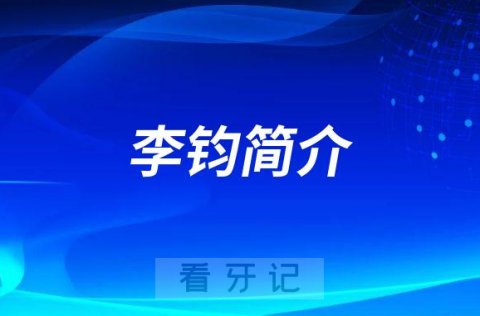 李钧简介

看牙记